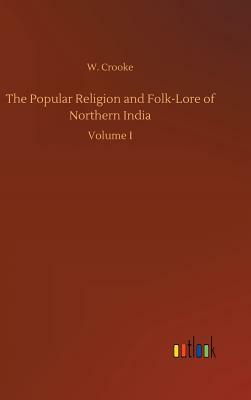 W. Crooke

The Popular Religion and Folk-Lore of Northern India

Volume I

outlook